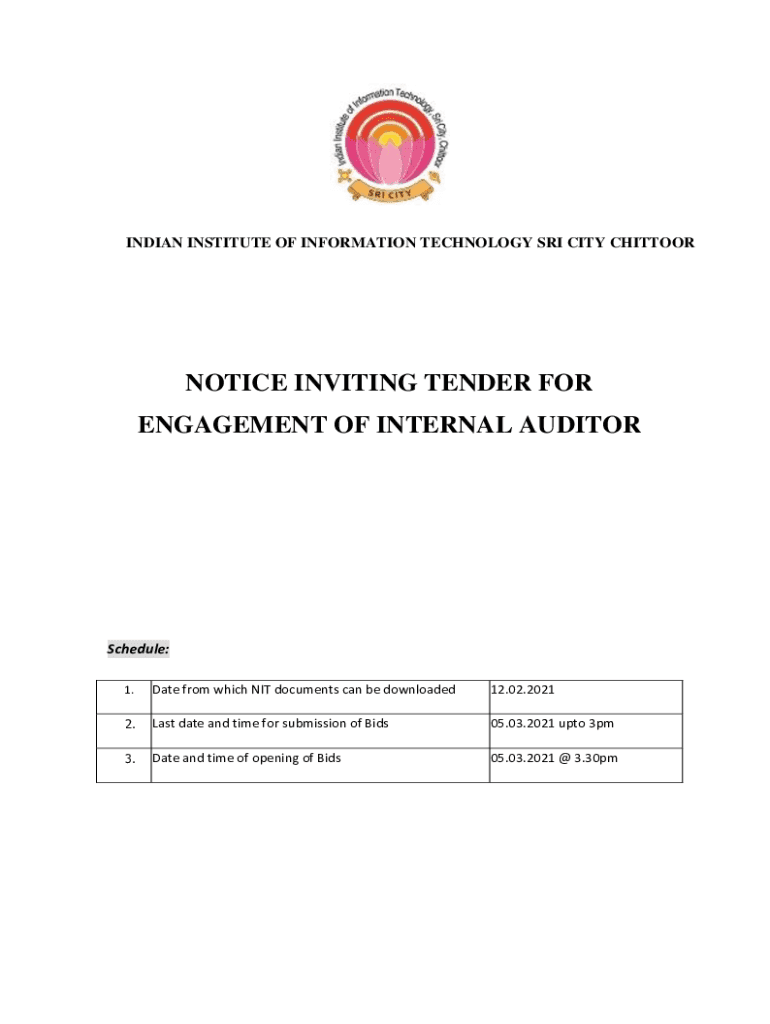 Indian Institute of Information Technology, Sri City, Chittoor
SRI CITY

INDIAN INSTITUTE OF INFORMATION TECHNOLOGY SRI CITY CHITTOOR

NOTICE INVITING TENDER FOR
ENGAGEMENT OF INTERNAL AUDITOR

Schedule:

| 1. | Date from which NIT documents can be downloaded | 12.02.2021 |
|---|---|---|
| 2. | Last date and time for submission of Bids | 05.03.2021 upto 3pm |
| 3. | Date and time of opening of Bids | 05.03.2021 @ 3.30pm |